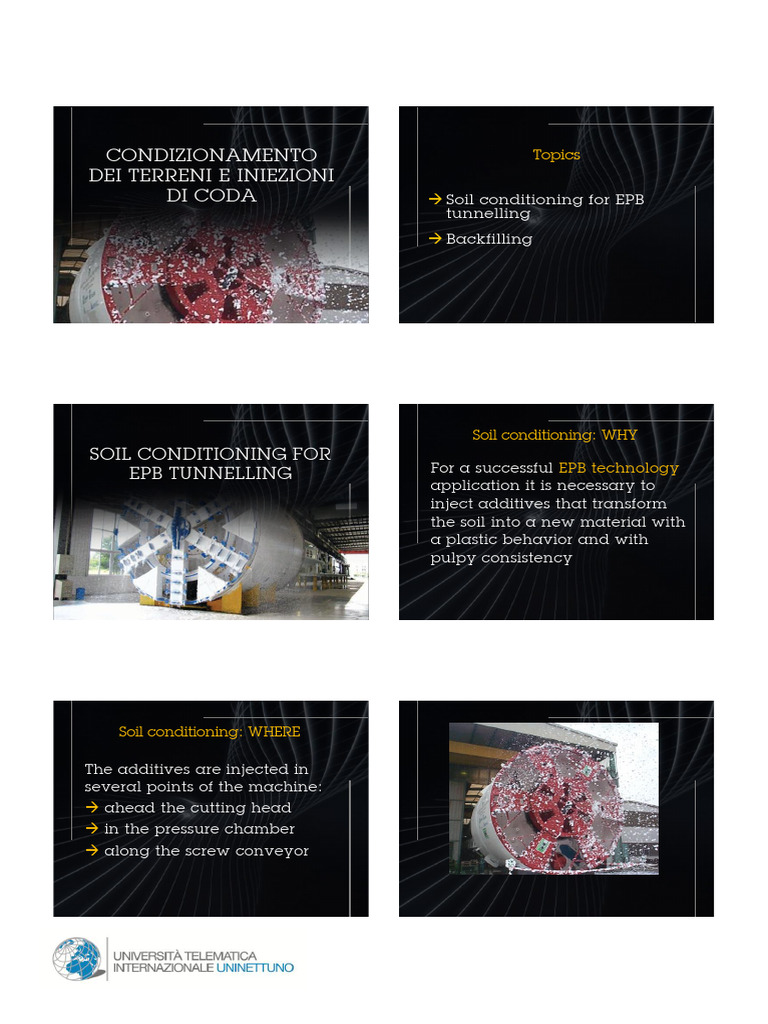 CONDIZIONAMENTO DEI TERRENI E INIEZIONI DI CODA

Topics

→ Soil conditioning for EPB tunnelling

→ Backfilling

SOIL CONDITIONING FOR EPB TUNNELLING

Soil conditioning: WHY

For a successful EPB technology application it is necessary to inject additives that transform the soil into a new material with a plastic behavior and with pulpy consistency

Soil conditioning: WHERE

The additives are injected in several points of the machine:
→ ahead the cutting head
→ in the pressure chamber
→ along the screw conveyor

UNIVERSITÀ TELEMATICA INTERNAZIONALE UNINETTUNO